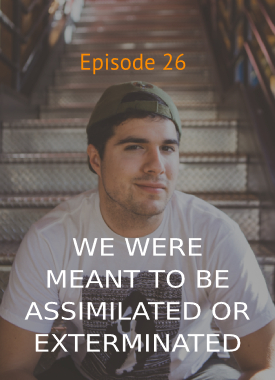 Episode 26

WE WERE MEANT TO BE ASSIMILATED OR EXTERMINATED